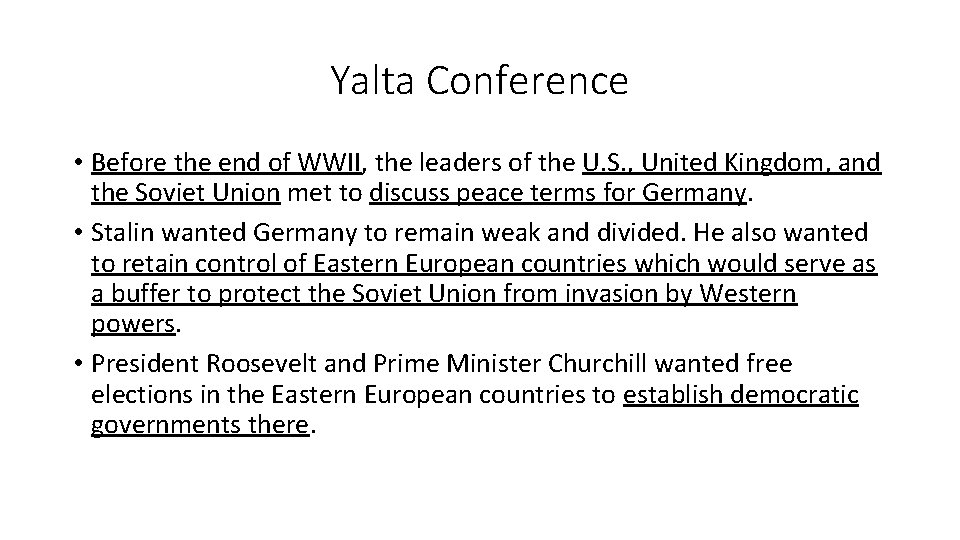 Yalta Conference

• Before the end of WWII, the leaders of the U.S., United Kingdom, and the Soviet Union met to discuss peace terms for Germany.
• Stalin wanted Germany to remain weak and divided. He also wanted to retain control of Eastern European countries which would serve as a buffer to protect the Soviet Union from invasion by Western powers.
• President Roosevelt and Prime Minister Churchill wanted free elections in the Eastern European countries to establish democratic governments there.